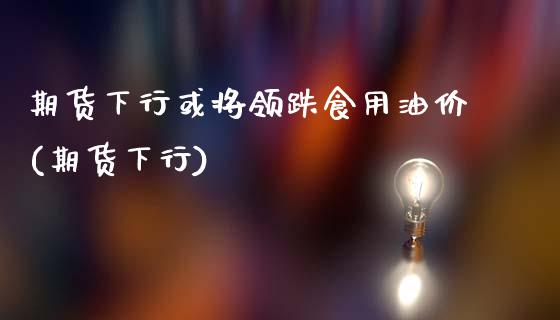 期货下行或将领跌食用油价
(期货下行)